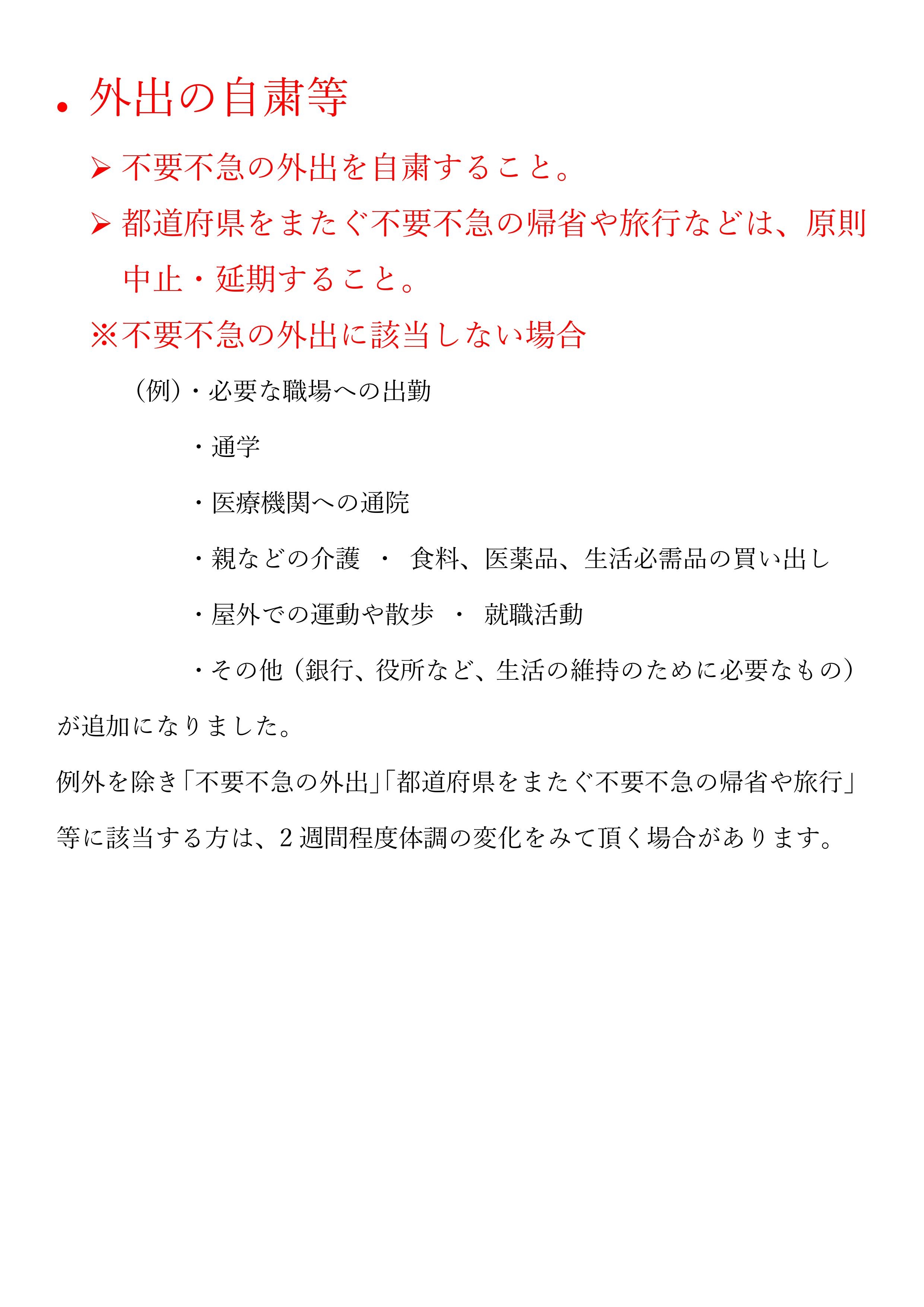 • 外出の自粛等

➢ 不要不急の外出を自粛すること。

➢ 都道府県をまたぐ不要不急の帰省や旅行などは、原則中止・延期すること。

※不要不急の外出に該当しない場合

（例）・必要な職場への出勤

・通学

・医療機関への通院

・親などの介護　・　食料、医薬品、生活必需品の買い出し

・屋外での運動や散歩　・　就職活動

・その他（銀行、役所など、生活の維持のために必要なもの）

が追加になりました。

例外を除き「不要不急の外出」「都道府県をまたぐ不要不急の帰省や旅行」等に該当する方は、2 週間程度体調の変化をみて頂く場合があります。